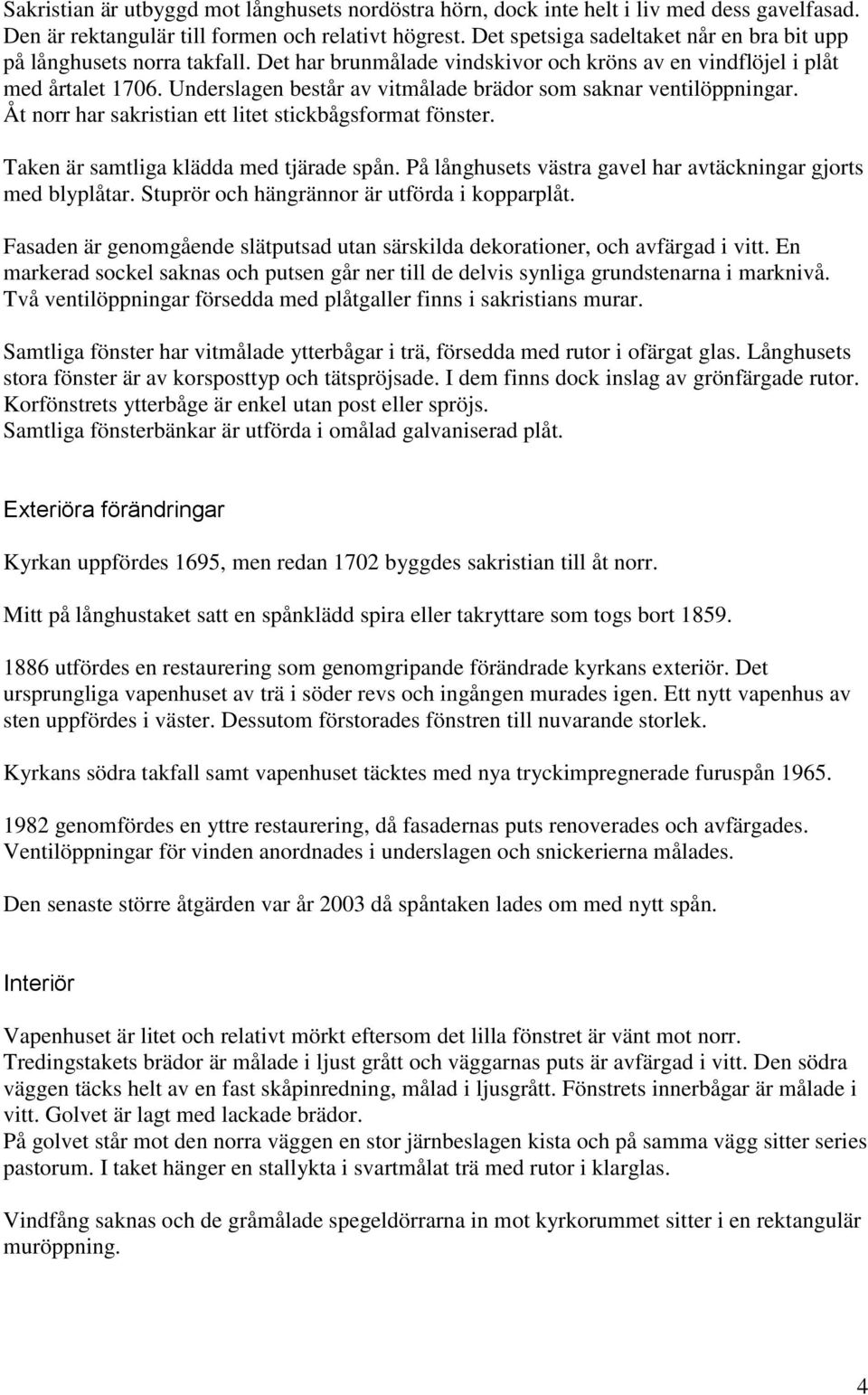 Sakristian är utbyggd mot långhusets nordöstra hörn, dock inte helt i liv med dess gavelfasad. Den är rektangulär till formen och relativt högrest. Det spetsiga sadeltaket når en bra bit upp på långhusets norra takfall. Det har brunmålade vindskivor och kröns av en vindflöjel i plåt med årtalet 1706. Underslagen består av vitmålade brädor som saknar ventilöppningar. Åt norr har sakristian ett litet stickbågsformat fönster.

Taken är samtliga klädda med tjärade spån. På långhusets västra gavel har avtäckningar gjorts med blyplåtar. Stuprör och hängrännor är utförda i kopparplåt.

Fasaden är genomgående slätputsad utan särskilda dekorationer, och avfärgad i vitt. En markerad sockel saknas och putsen går ner till de delvis synliga grundstenarna i marknivå. Två ventilöppningar försedda med plåtgaller finns i sakristians murar.

Samtliga fönster har vitmålade ytterbågar i trä, försedda med rutor i ofärgat glas. Långhusets stora fönster är av korsposttyp och tätspröjsade. I dem finns dock inslag av grönfärgade rutor. Korfönstrets ytterbåge är enkel utan post eller spröjs.
Samtliga fönsterbänkar är utförda i omålad galvaniserad plåt.

Exteriöra förändringar

Kyrkan uppfördes 1695, men redan 1702 byggdes sakristian till åt norr.

Mitt på långhustaket satt en spånklädd spira eller takryttare som togs bort 1859.

1886 utfördes en restaurering som genomgripande förändrade kyrkans exteriör. Det ursprungliga vapenhuset av trä i söder revs och ingången murades igen. Ett nytt vapenhus av sten uppfördes i väster. Dessutom förstorades fönstren till nuvarande storlek.

Kyrkans södra takfall samt vapenhuset täcktes med nya tryckimpregnerade furuspån 1965.

1982 genomfördes en yttre restaurering, då fasadernas puts renoverades och avfärgades. Ventilöppningar för vinden anordnades i underslagen och snickerierna målades.

Den senaste större åtgärden var år 2003 då spåntaken lades om med nytt spån.

Interiör

Vapenhuset är litet och relativt mörkt eftersom det lilla fönstret är vänt mot norr.
Tredingstakets brädor är målade i ljust grått och väggarnas puts är avfärgad i vitt. Den södra väggen täcks helt av en fast skåpinredning, målad i ljusgrått. Fönstrets innerbågar är målade i vitt. Golvet är lagt med lackade brädor.
På golvet står mot den norra väggen en stor järnbeslagen kista och på samma vägg sitter series pastorum. I taket hänger en stallykta i svartmålat trä med rutor i klarglas.

Vindfång saknas och de gråmålade spegeldörrarna in mot kyrkorummet sitter i en rektangulär muröppning.

4